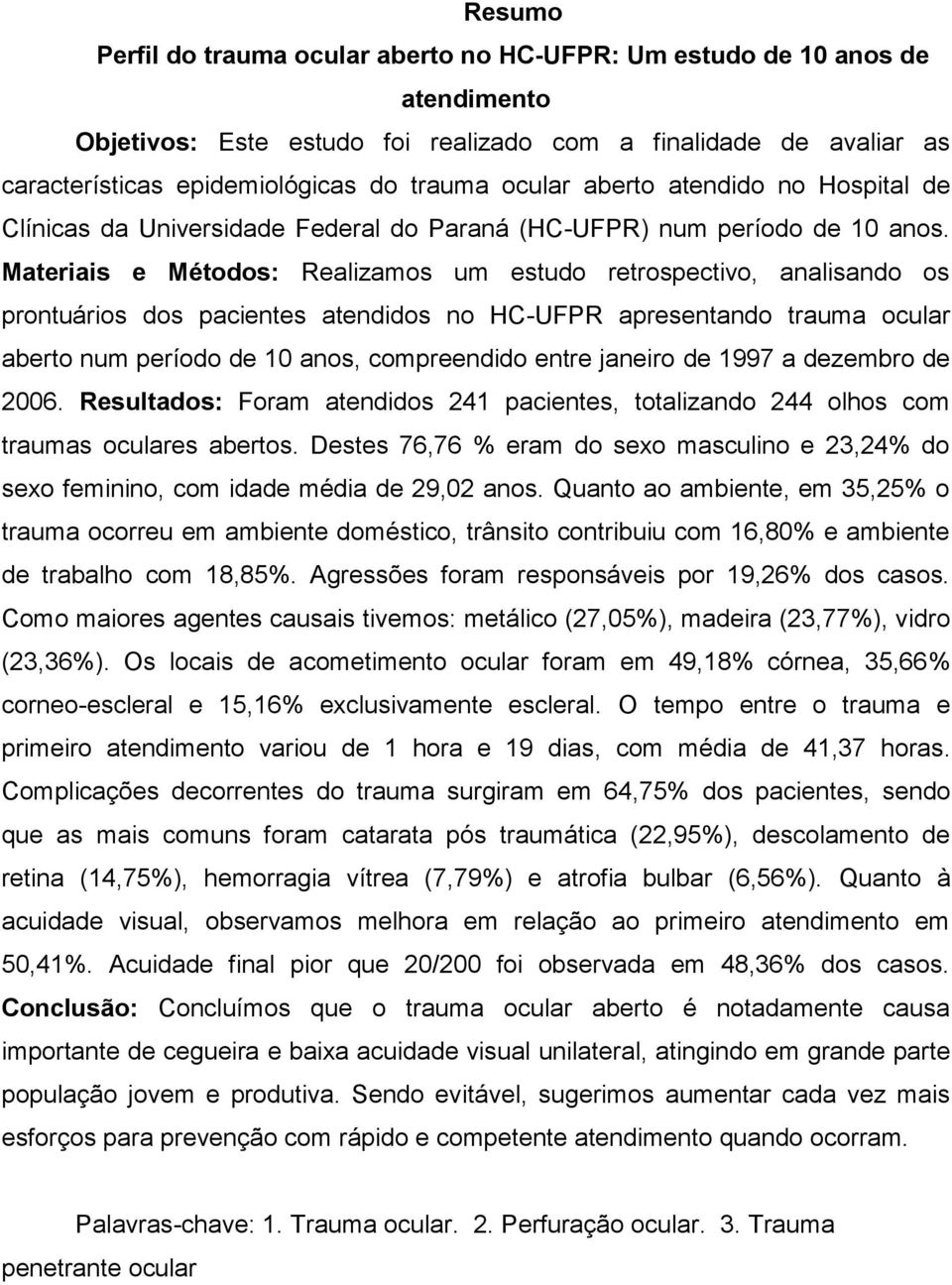 Resumo

Perfil do trauma ocular aberto no HC-UFPR: Um estudo de 10 anos de atendimento

Objetivos: Este estudo foi realizado com a finalidade de avaliar as características epidemiológicas do trauma ocular aberto atendido no Hospital de Clínicas da Universidade Federal do Paraná (HC-UFPR) num período de 10 anos. Materiais e Métodos: Realizamos um estudo retrospectivo, analisando os prontuários dos pacientes atendidos no HC-UFPR apresentando trauma ocular aberto num período de 10 anos, compreendido entre janeiro de 1997 a dezembro de 2006. Resultados: Foram atendidos 241 pacientes, totalizando 244 olhos com traumas oculares abertos. Destes 76,76 % eram do sexo masculino e 23,24% do sexo feminino, com idade média de 29,02 anos. Quanto ao ambiente, em 35,25% o trauma ocorreu em ambiente doméstico, trânsito contribuiu com 16,80% e ambiente de trabalho com 18,85%. Agressões foram responsáveis por 19,26% dos casos. Como maiores agentes causais tivemos: metálico (27,05%), madeira (23,77%), vidro (23,36%). Os locais de acometimento ocular foram em 49,18% córnea, 35,66% corneo-escleral e 15,16% exclusivamente escleral. O tempo entre o trauma e primeiro atendimento variou de 1 hora e 19 dias, com média de 41,37 horas. Complicações decorrentes do trauma surgiram em 64,75% dos pacientes, sendo que as mais comuns foram catarata pós traumática (22,95%), descolamento de retina (14,75%), hemorragia vítrea (7,79%) e atrofia bulbar (6,56%). Quanto à acuidade visual, observamos melhora em relação ao primeiro atendimento em 50,41%. Acuidade final pior que 20/200 foi observada em 48,36% dos casos. Conclusão: Concluímos que o trauma ocular aberto é notadamente causa importante de cegueira e baixa acuidade visual unilateral, atingindo em grande parte população jovem e produtiva. Sendo evitável, sugerimos aumentar cada vez mais esforços para prevenção com rápido e competente atendimento quando ocorram.

Palavras-chave: 1. Trauma ocular. 2. Perfuração ocular. 3. Trauma penetrante ocular